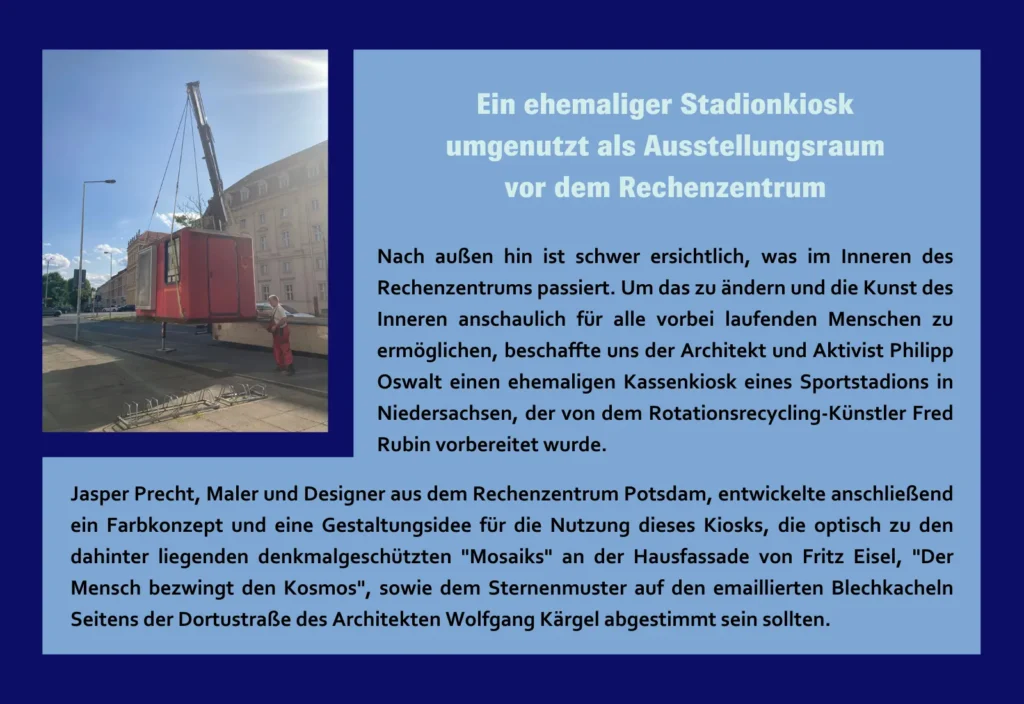 Ein ehemaliger Stadionkiosk umgenutzt als Ausstellungsraum vor dem Rechenzentrum

Nach außen hin ist schwer ersichtlich, was im Inneren des Rechenzentrums passiert. Um das zu ändern und die Kunst des Inneren anschaulich für alle vorbei laufenden Menschen zu ermöglichen, beschaffte uns der Architekt und Aktivist Philipp Oswalt einen ehemaligen Kassenkiosk eines Sportstadions in Niedersachsen, der von dem Rotationsrecycling-Künstler Fred Rubin vorbereitet wurde.

Jasper Precht, Maler und Designer aus dem Rechenzentrum Potsdam, entwickelte anschließend ein Farbkonzept und eine Gestaltungsidee für die Nutzung dieses Kiosks, die optisch zu den dahinter liegenden denkmalgeschützten "Mosaiks" an der Hausfassade von Fritz Eisel, "Der Mensch bezwingt den Kosmos", sowie dem Sternenmuster auf den emaillierten Blechkacheln Seitens der Dortustraße des Architekten Wolfgang Kärgel abgestimmt sein sollten.